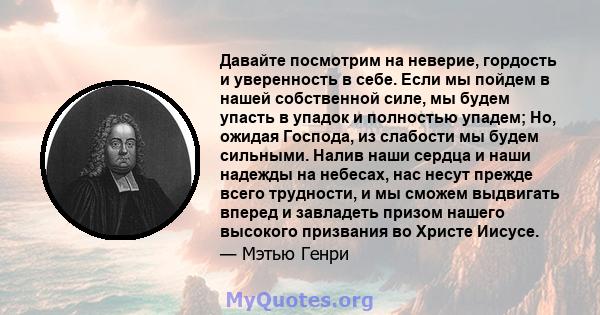 Давайте посмотрим на неверие, гордость и уверенность в себе. Если мы пойдем в нашей собственной силе, мы будем упасть в упадок и полностью упадем; Но, ожидая Господа, из слабости мы будем сильными. Налив наши сердца и наши надежды на небесах, нас несут прежде всего трудности, и мы сможем выдвигать вперед и завладеть призом нашего высокого призвания во Христе Иисусе.
— Мэтью Генри

MyQuotes.org